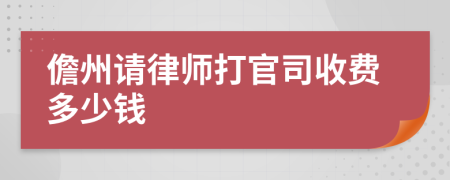 儋州请律师打官司收费多少钱